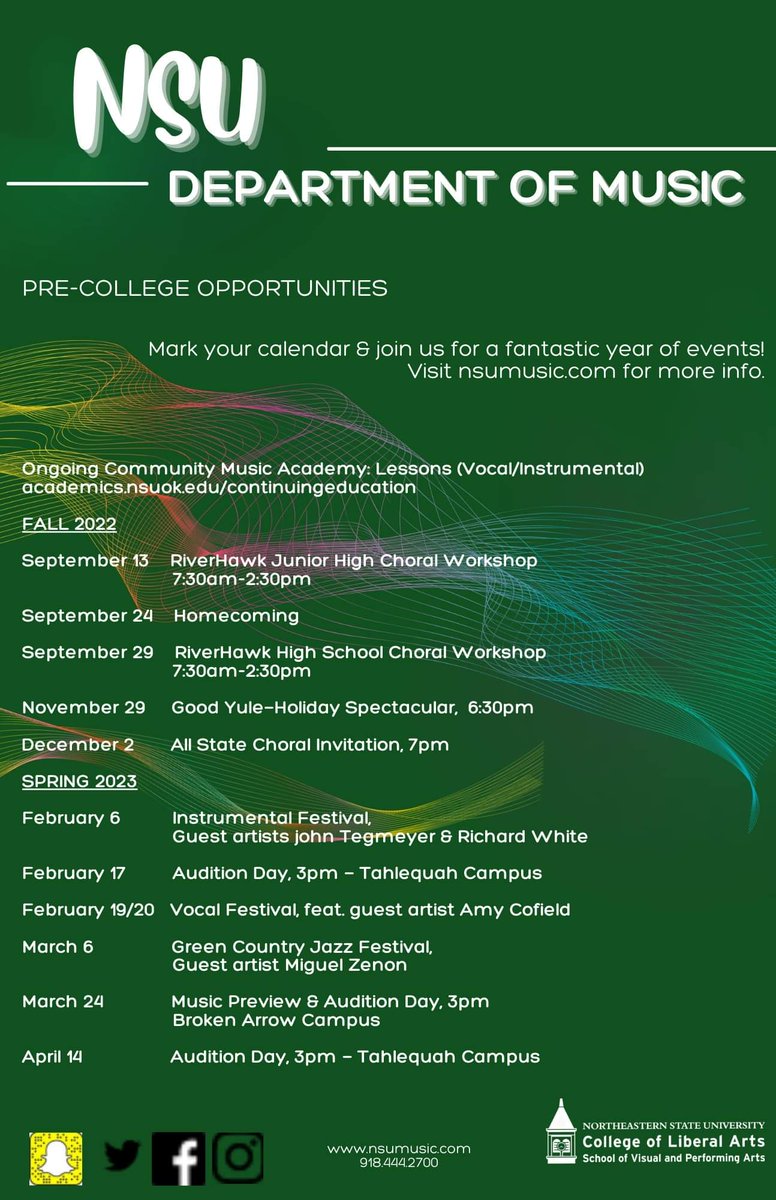 NSU

DEPARTMENT OF MUSIC

PRE-COLLEGE OPPORTUNITIES

Mark your calendar & join us for a fantastic year of events! Visit nsumusic.com for more info.

Ongoing Community Music Academy: Lessons (Vocal/Instrumental)
academics.nsuok.edu/continuingeducation

FALL 2022

September 13 RiverHawk Junior High Choral Workshop 7:30am-2:30pm

September 24 Homecoming

September 29 RiverHawk High School Choral Workshop 7:30am-2:30pm

November 29 Good Yule-Holiday Spectacular, 6:30pm

December 2 All State Choral Invitation, 7pm

SPRING 2023

February 6 Instrumental Festival, Guest artists john Tegmeyer & Richard White

February 17 Audition Day, 3pm - Tahlequah Campus

February 19/20 Vocal Festival, feat. guest artist Amy Cofield

March 6 Green Country Jazz Festival, Guest artist Miguel Zenon

March 24 Music Preview & Audition Day, 3pm Broken Arrow Campus

April 14 Audition Day, 3pm - Tahlequah Campus

www.nsumusic.com
918.444.2700

NORTHEASTERN STATE UNIVERSITY
College of Liberal Arts
School of Visual and Performing Arts